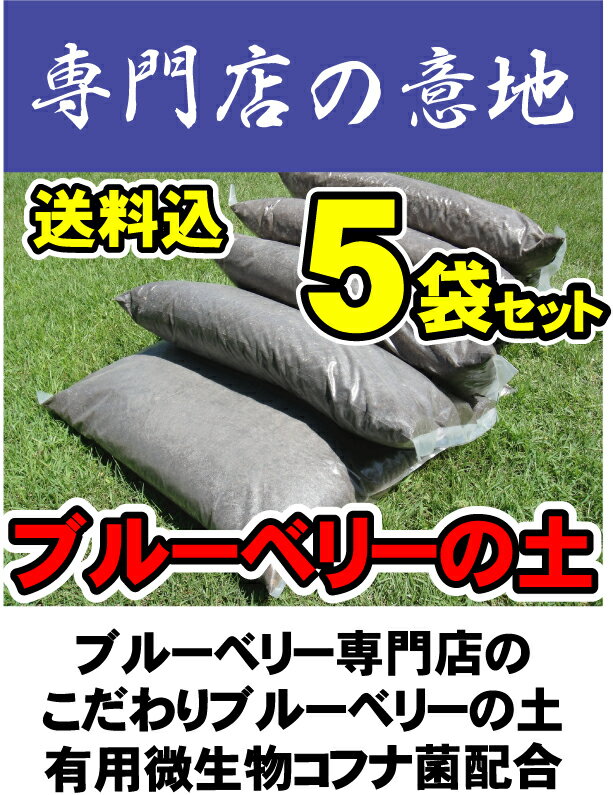 専門店の意地

送料込

5袋セット

ブルーベリーの土

ブルーベリー専門店の
こだわりブルーベリーの土
有用微生物コフナ菌配合